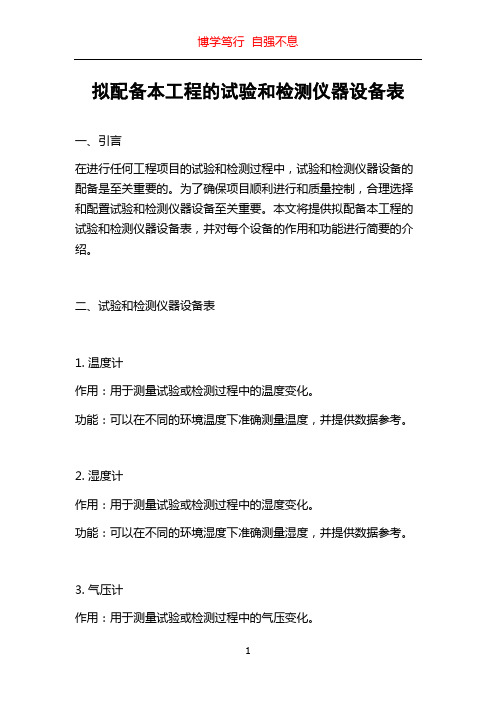 博学笃行 自强不息

拟配备本工程的试验和检测仪器设备表

一、引言

在进行任何工程项目的试验和检测过程中，试验和检测仪器设备的配备是至关重要的。为了确保项目顺利进行和质量控制，合理选择和配置试验和检测仪器设备至关重要。本文将提供拟配备本工程的试验和检测仪器设备表，并对每个设备的作用和功能进行简要的介绍。

二、试验和检测仪器设备表

1. 温度计

作用：用于测量试验或检测过程中的温度变化。

功能：可以在不同的环境温度下准确测量温度，并提供数据参考。

2. 湿度计

作用：用于测量试验或检测过程中的湿度变化。

功能：可以在不同的环境湿度下准确测量湿度，并提供数据参考。

3. 气压计

作用：用于测量试验或检测过程中的气压变化。

1